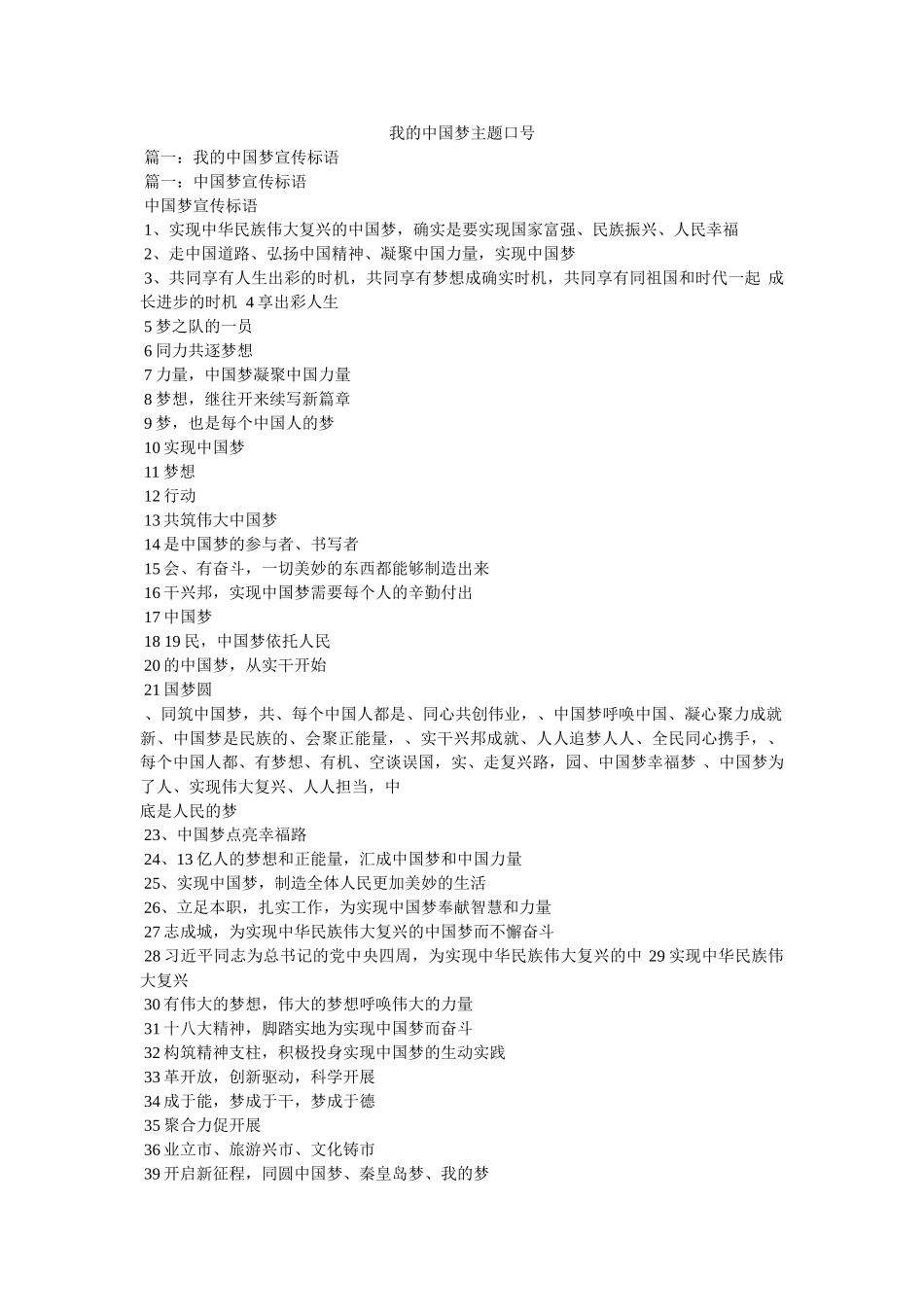 我的中国梦主题口号

篇一：我的中国梦宣传标语
篇一：中国梦宣传标语
中国梦宣传标语
1、实现中华民族伟大复兴的中国梦，确实是要实现国家富强、民族振兴、人民幸福
2、走中国道路、弘扬中国精神、凝聚中国力量，实现中国梦
3、共同享有人生出彩的时机，共同享有梦想成确实时机，共同享有同祖国和时代一起 成长进步的时机 4 享出彩人生
5 梦之队的一员
6 同力共逐梦想
7 力量，中国梦凝聚中国力量
8 梦想，继往开来续写新篇章
9 梦，也是每个中国人的梦
10 实现中国梦
11 梦想
12 行动
13 共筑伟大中国梦
14 是中国梦的参与者、书写者
15 会、有奋斗，一切美妙的东西都能够制造出来
16 干兴邦，实现中国梦需要每个人的辛勤付出
17 中国梦
18 19 民，中国梦依托人民
20 的中国梦，从实干开始
21 国梦圆
、同筑中国梦，共、每个中国人都是、同心共创伟业，、中国梦呼唤中国、凝心聚力成就新、中国梦是民族的、会聚正能量，、实干兴邦成就、人人追梦人人、全民同心携手，、每个中国人都、有梦想、有机、空谈误国，实、走复兴路，园、中国梦幸福梦 、中国梦为了人、实现伟大复兴、人人担当，中
底是人民的梦
23、中国梦点亮幸福路
24、13 亿人的梦想和正能量，汇成中国梦和中国力量
25、实现中国梦，制造全体人民更加美妙的生活
26、立足本职，扎实工作，为实现中国梦奉献智慧和力量
27 志成城，为实现中华民族伟大复兴的中国梦而不懈奋斗
28 习近平同志为总书记的党中央四周，为实现中华民族伟大复兴的中 29 实现中华民族伟大复兴
30 有伟大的梦想，伟大的梦想呼唤伟大的力量
31 十八大精神，脚踏实地为实现中国梦而奋斗
32 构筑精神支柱，积极投身实现中国梦的生动实践
33 革开放，创新驱动，科学开展
34 成于能，梦成于干，梦成于德
35 聚合力促开展
36 业立市、旅游兴市、文化铸市
39 开启新征程，同圆中国梦、秦皇岛梦、我的梦